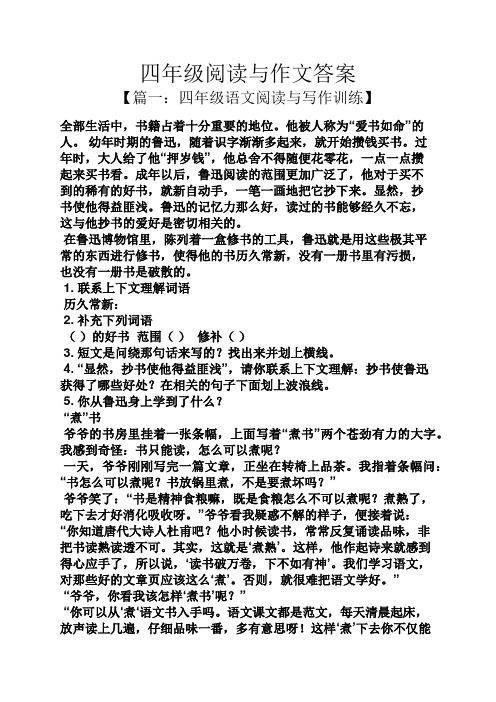 四年级阅读与作文答案

【篇一：四年级语文阅读与写作训练】

全部生活中，书籍占着十分重要的地位。他被人称为“爱书如命”的人。 幼年时期的鲁迅，随着识字渐渐多起来，就开始攒钱买书。过年时，大人给了他“押岁钱”，他总舍不得随便花零花，一点一点攒起来买书看。成年以后，鲁迅阅读的范围更加广泛了，他对于买不到的稀有的好书，就新自动手，一笔一画地把它抄下来。显然，抄书使他得益匪浅。鲁迅的记忆力那么好，读过的书能够经久不忘，这与他抄书的爱好是密切相关的。

在鲁迅博物馆里，陈列着一盒修书的工具，鲁迅就是用这些极其平常的东西进行修书，使得他的书历久常新，没有一册书里有污损，也没有一册书是破散的。

1. 联系上下文理解词语

历久常新：

2. 补充下列词语

（ ）的好书 范围（ ） 修补（ ）

3. 短文是问绕那句话来写的？找出来并划上横线。

4. “显然，抄书使他得益匪浅”，请你联系上下文理解：抄书使鲁迅获得了哪些好处？在相关的句子下面划上波浪线。

5. 你从鲁迅身上学到了什么？

“煮”书

爷爷的书房里挂着一张条幅，上面写着“煮书”两个苍劲有力的大字。我感到奇怪：书只能读，怎么可以煮呢？

一天，爷爷刚刚写完一篇文章，正坐在转椅上品茶。我指着条幅问：“书怎么可以煮呢？书放锅里煮，不是要煮坏吗？”

爷爷笑了：“书是精神食粮嘛，既是食粮怎么不可以煮呢？煮熟了，吃下去才好消化吸收呀。”爷爷看我疑惑不解的样子，便接着说：“你知道唐代大诗人杜甫吧？他小时候读书，常常反复诵读品味，非把书读熟读透不可。其实，这就是‘煮熟’。这样，他作起诗来就感到得心应手了，所以说，‘读书破万卷，下不如有神’。我们学习语文，对那些好的文章页应该这么‘煮’。否则，就很难把语文学好。”

“爷爷，你看我该怎样‘煮书’呢？”

“你可以从‘煮‘语文书入手吗。语文课文都是范文，每天清晨起床，放声读上几遍，仔细品味一番，多有意思呀！这样‘煮’下去你不仅能